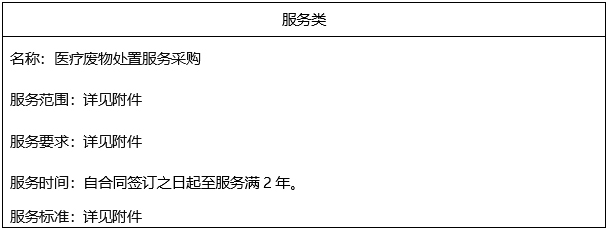 | 服务类 |
|---|
| 名称：医疗废物处置服务采购<br><br>服务范围：详见附件<br><br>服务要求：详见附件<br><br>服务时间：自合同签订之日起至服务满 2 年。<br><br>服务标准：详见附件 |